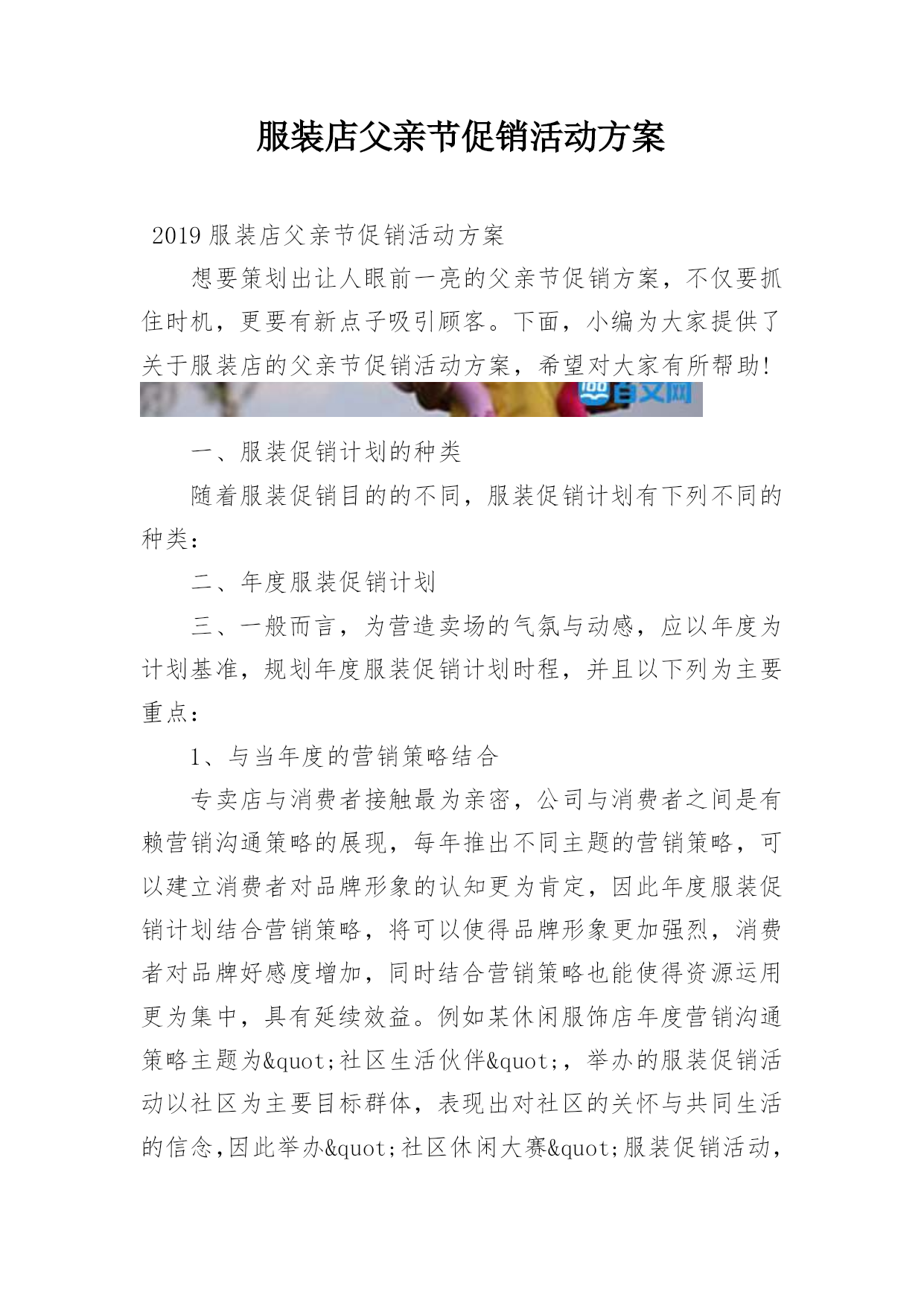 服装店父亲节促销活动方案

2019 服装店父亲节促销活动方案

想要策划出让人眼前一亮的父亲节促销方案，不仅要抓住时机，更要有新点子吸引顾客。下面，小编为大家提供了关于服装店的父亲节促销活动方案，希望对大家有所帮助!

百文网

一、服装促销计划的种类

随着服装促销目的的不同，服装促销计划有下列不同的种类：

二、年度服装促销计划

三、一般而言，为营造卖场的气氛与动感，应以年度为计划基准，规划年度服装促销计划时程，并且以下列为主要重点：

1、与当年度的营销策略结合

专卖店与消费者接触最为亲密，公司与消费者之间是有赖营销沟通策略的展现，每年推出不同主题的营销策略，可以建立消费者对品牌形象的认知更为肯定，因此年度服装促销计划结合营销策略，将可以使得品牌形象更加强烈，消费者对品牌好感度增加，同时结合营销策略也能使得资源运用更为集中，具有延续效益。例如某休闲服饰店年度营销沟通策略主题为&quot;社区生活伙伴&quot;，举办的服装促销活动以社区为主要目标群体，表现出对社区的关怀与共同生活的信念,因此举办&quot;社区休闲大赛&quot;服装促销活动，